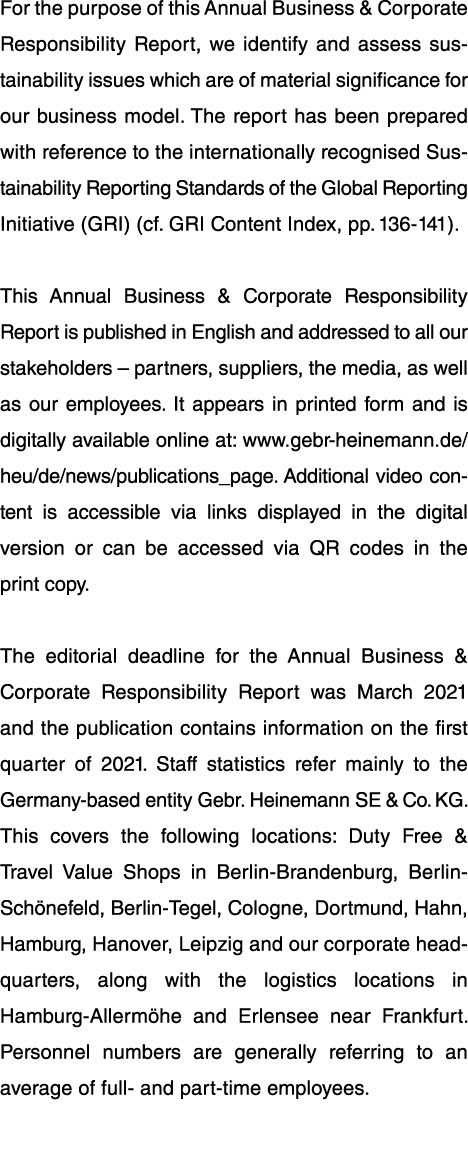 For the purpose of this Annual Business & Corporate Responsibility Report, we identify and assess sustainability issues which are of material significance for our business model. The report has been prepared with reference to the internationally recognised Sustainability Reporting Standards of the Global Reporting Initiative (GRI) (cf. GRI Content Index, pp. 136-141).

This Annual Business & Corporate Responsibility Report is published in English and addressed to all our stakeholders – partners, suppliers, the media, as well as our employees. It appears in printed form and is digitally available online at: www.gebr-heinemann.de/heu/de/news/publications_page. Additional video content is accessible via links displayed in the digital version or can be accessed via QR codes in the print copy.

The editorial deadline for the Annual Business & Corporate Responsibility Report was March 2021 and the publication contains information on the first quarter of 2021. Staff statistics refer mainly to the Germany-based entity Gebr. Heinemann SE & Co. KG. This covers the following locations: Duty Free & Travel Value Shops in Berlin-Brandenburg, Berlin-Schönefeld, Berlin-Tegel, Cologne, Dortmund, Hahn, Hamburg, Hanover, Leipzig and our corporate headquarters, along with the logistics locations in Hamburg-Allermöhe and Erlensee near Frankfurt. Personnel numbers are generally referring to an average of full- and part-time employees.